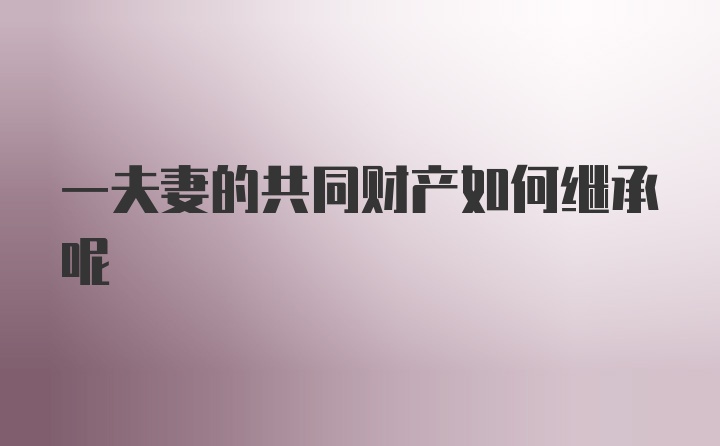 一夫妻的共同财产如何继承呢